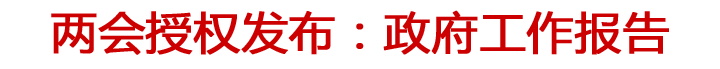 两会授权发布：政府工作报告